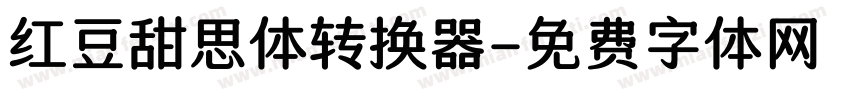 红豆甜思体转换器-免费字体网